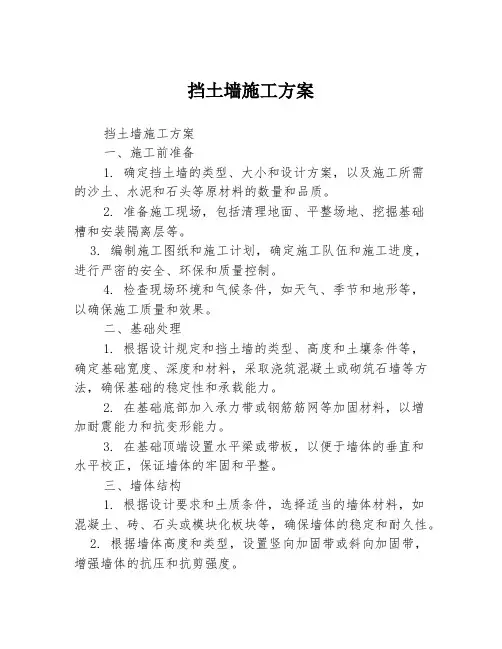 挡土墙施工方案

挡土墙施工方案

一、施工前准备

1. 确定挡土墙的类型、大小和设计方案，以及施工所需的沙土、水泥和石头等原材料的数量和品质。

2. 准备施工现场，包括清理地面、平整场地、挖掘基础槽和安装隔离层等。

3. 编制施工图纸和施工计划，确定施工队伍和施工进度，进行严密的安全、环保和质量控制。

4. 检查现场环境和气候条件，如天气、季节和地形等，以确保施工质量和效果。

二、基础处理

1. 根据设计规定和挡土墙的类型、高度和土壤条件等，确定基础宽度、深度和材料，采取浇筑混凝土或砌筑石墙等方法，确保基础的稳定性和承载能力。

2. 在基础底部加入承力带或钢筋筋网等加固材料，以增加耐震能力和抗变形能力。

3. 在基础顶端设置水平梁或带板，以便于墙体的垂直和水平校正，保证墙体的牢固和平整。

三、墙体结构

1. 根据设计要求和土质条件，选择适当的墙体材料，如混凝土、砖、石头或模块化板块等，确保墙体的稳定和耐久性。

2. 根据墙体高度和类型，设置竖向加固带或斜向加固带，增强墙体的抗压和抗剪强度。